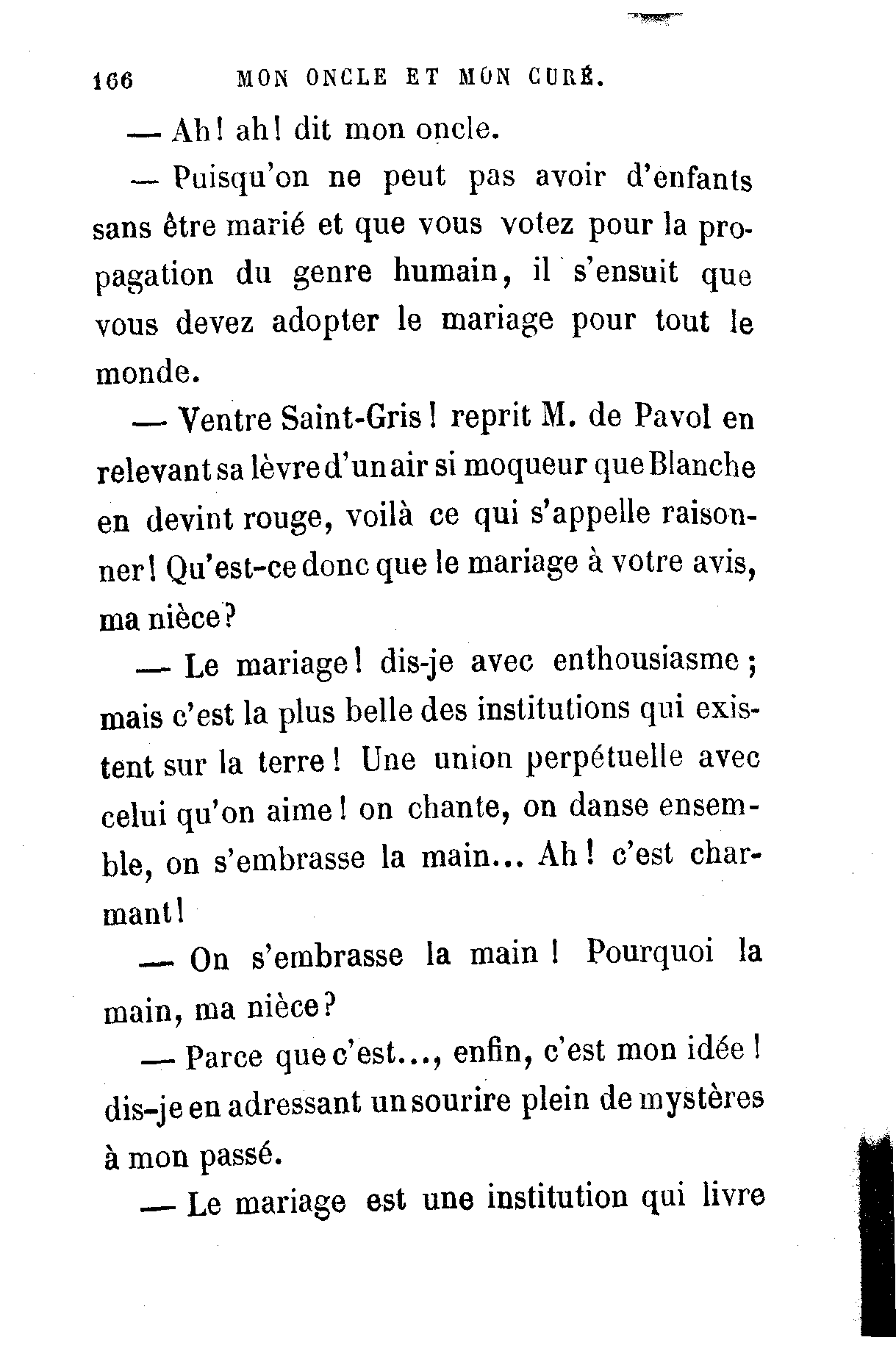 166 MON ONCLE ET MON CURÉ.

— Ah! ah! dit mon oncle.

— Puisqu'on ne peut pas avoir d'enfants sans être marié et que vous votez pour la propagation du genre humain, il s'ensuit que vous devez adopter le mariage pour tout le monde.

— Ventre Saint-Gris! reprit M. de Pavol en relevant sa lèvre d'un air si moqueur que Blanche en devint rouge, voilà ce qui s'appelle raisonner! Qu'est-ce donc que le mariage à votre avis, ma nièce?

— Le mariage! dis-je avec enthousiasme; mais c'est la plus belle des institutions qui existent sur la terre! Une union perpétuelle avec celui qu'on aime! on chante, on danse ensemble, on s'embrasse la main... Ah! c'est charmant!

— On s'embrasse la main! Pourquoi la main, ma nièce?

— Parce que c'est..., enfin, c'est mon idée! dis-je en adressant un sourire plein de mystères à mon passé.

— Le mariage est une institution qui livre